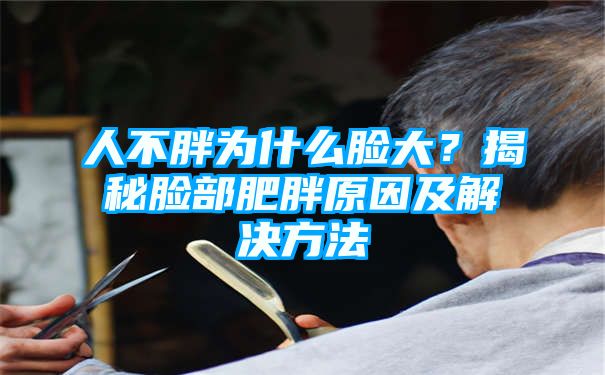 人不胖为什么脸大？揭秘脸部肥胖原因及解决方法